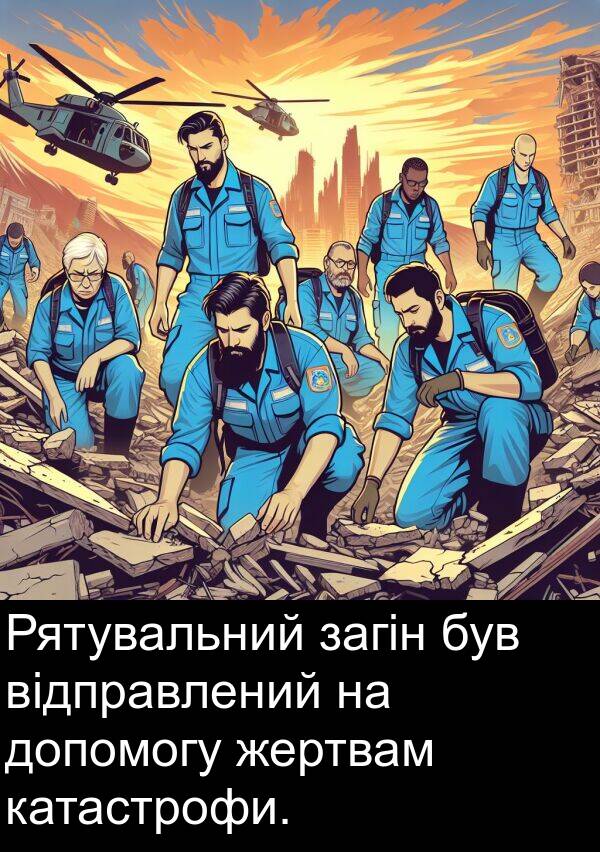 Рятувальний загін був відправлений на допомогу жертвам катастрофи.